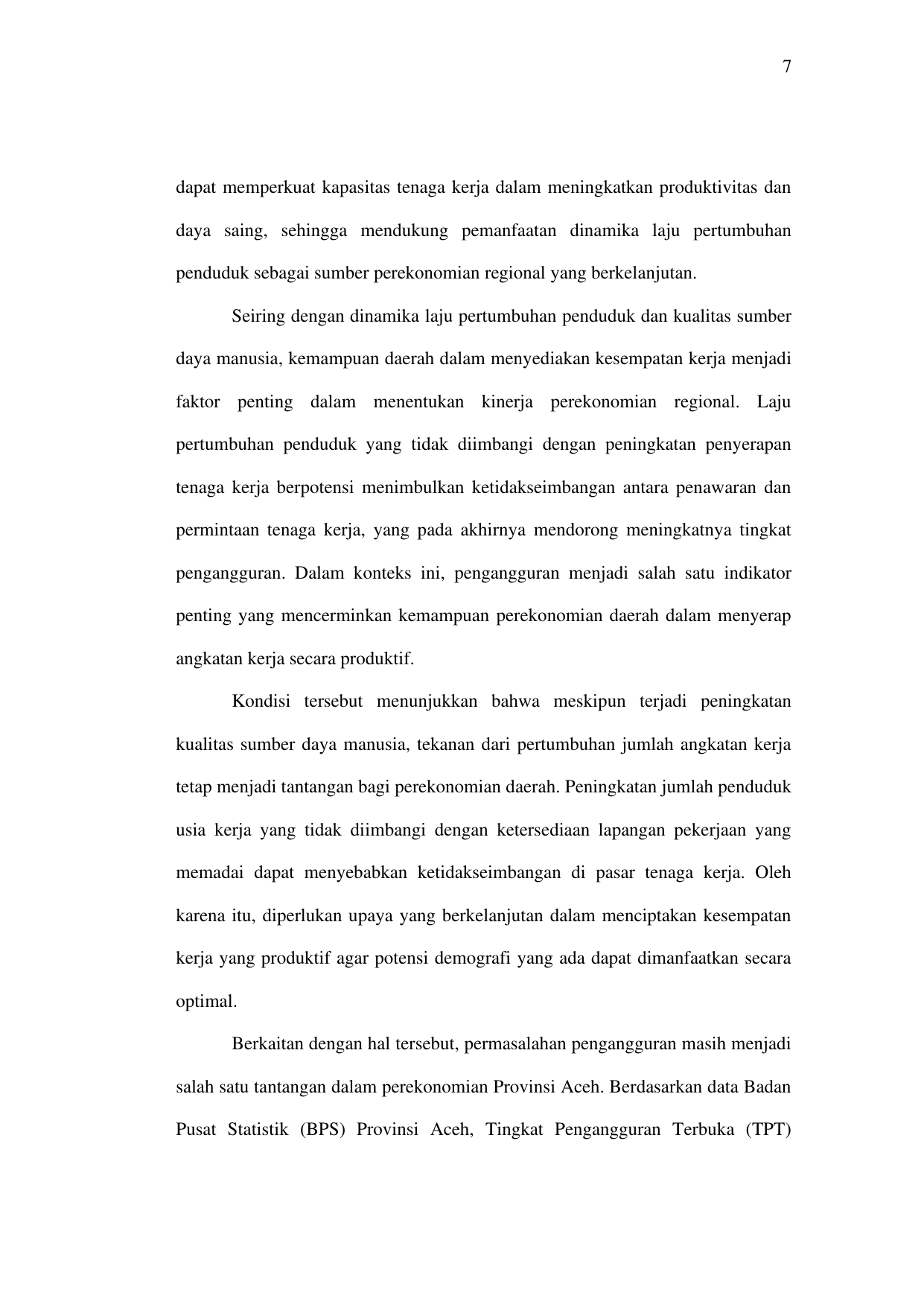 7

dapat memperkuat kapasitas tenaga kerja dalam meningkatkan produktivitas dan daya saing, sehingga mendukung pemanfaatan dinamika laju pertumbuhan penduduk sebagai sumber perekonomian regional yang berkelanjutan.

Seiring dengan dinamika laju pertumbuhan penduduk dan kualitas sumber daya manusia, kemampuan daerah dalam menyediakan kesempatan kerja menjadi faktor penting dalam menentukan kinerja perekonomian regional. Laju pertumbuhan penduduk yang tidak diimbangi dengan peningkatan penyerapan tenaga kerja berpotensi menimbulkan ketidakseimbangan antara penawaran dan permintaan tenaga kerja, yang pada akhirnya mendorong meningkatnya tingkat pengangguran. Dalam konteks ini, pengangguran menjadi salah satu indikator penting yang mencerminkan kemampuan perekonomian daerah dalam menyerap angkatan kerja secara produktif.

Kondisi tersebut menunjukkan bahwa meskipun terjadi peningkatan kualitas sumber daya manusia, tekanan dari pertumbuhan jumlah angkatan kerja tetap menjadi tantangan bagi perekonomian daerah. Peningkatan jumlah penduduk usia kerja yang tidak diimbangi dengan ketersediaan lapangan pekerjaan yang memadai dapat menyebabkan ketidakseimbangan di pasar tenaga kerja. Oleh karena itu, diperlukan upaya yang berkelanjutan dalam menciptakan kesempatan kerja yang produktif agar potensi demografi yang ada dapat dimanfaatkan secara optimal.

Berkaitan dengan hal tersebut, permasalahan pengangguran masih menjadi salah satu tantangan dalam perekonomian Provinsi Aceh. Berdasarkan data Badan Pusat Statistik (BPS) Provinsi Aceh, Tingkat Pengangguran Terbuka (TPT)